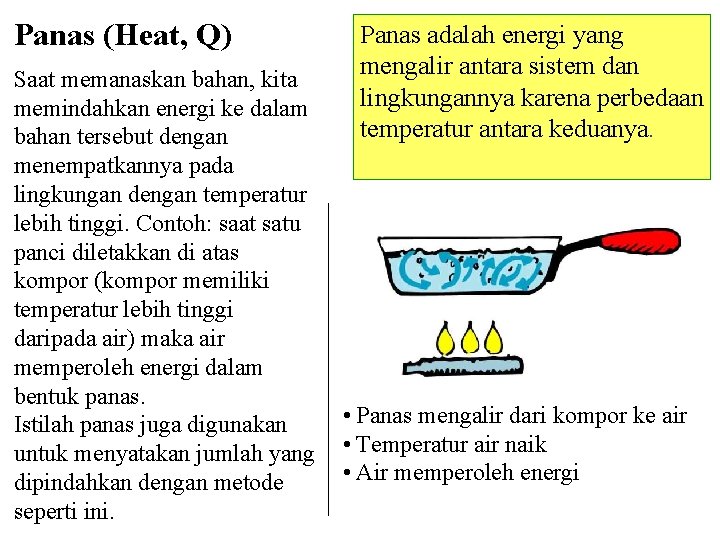 Panas (Heat, Q)

Saat memanaskan bahan, kita memindahkan energi ke dalam bahan tersebut dengan menempatkannya pada lingkungan dengan temperatur lebih tinggi. Contoh: saat satu panci diletakkan di atas kompor (kompor memiliki temperatur lebih tinggi daripada air) maka air memperoleh energi dalam bentuk panas.
Istilah panas juga digunakan untuk menyatakan jumlah yang dipindahkan dengan metode seperti ini.

Panas adalah energi yang mengalir antara sistem dan lingkungannya karena perbedaan temperatur antara keduanya.

• Panas mengalir dari kompor ke air
• Temperatur air naik
• Air memperoleh energi